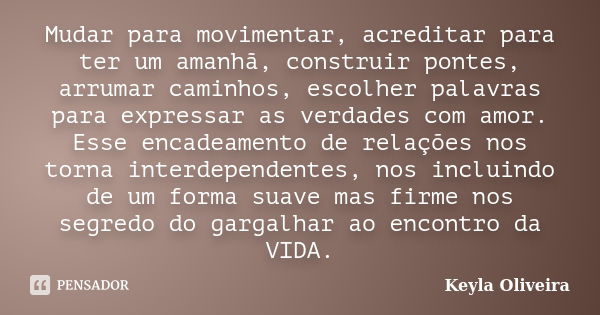 Mudar para movimentar, acreditar para ter um amanhã, construir pontes, arrumar caminhos, escolher palavras para expressar as verdades com amor. Esse encadeamento de relações nos torna interdependentes, nos incluindo de um forma suave mas firme nos segredo do gargalhar ao encontro da VIDA.

PENSADOR

Keyla Oliveira